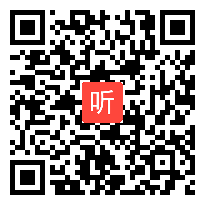 听